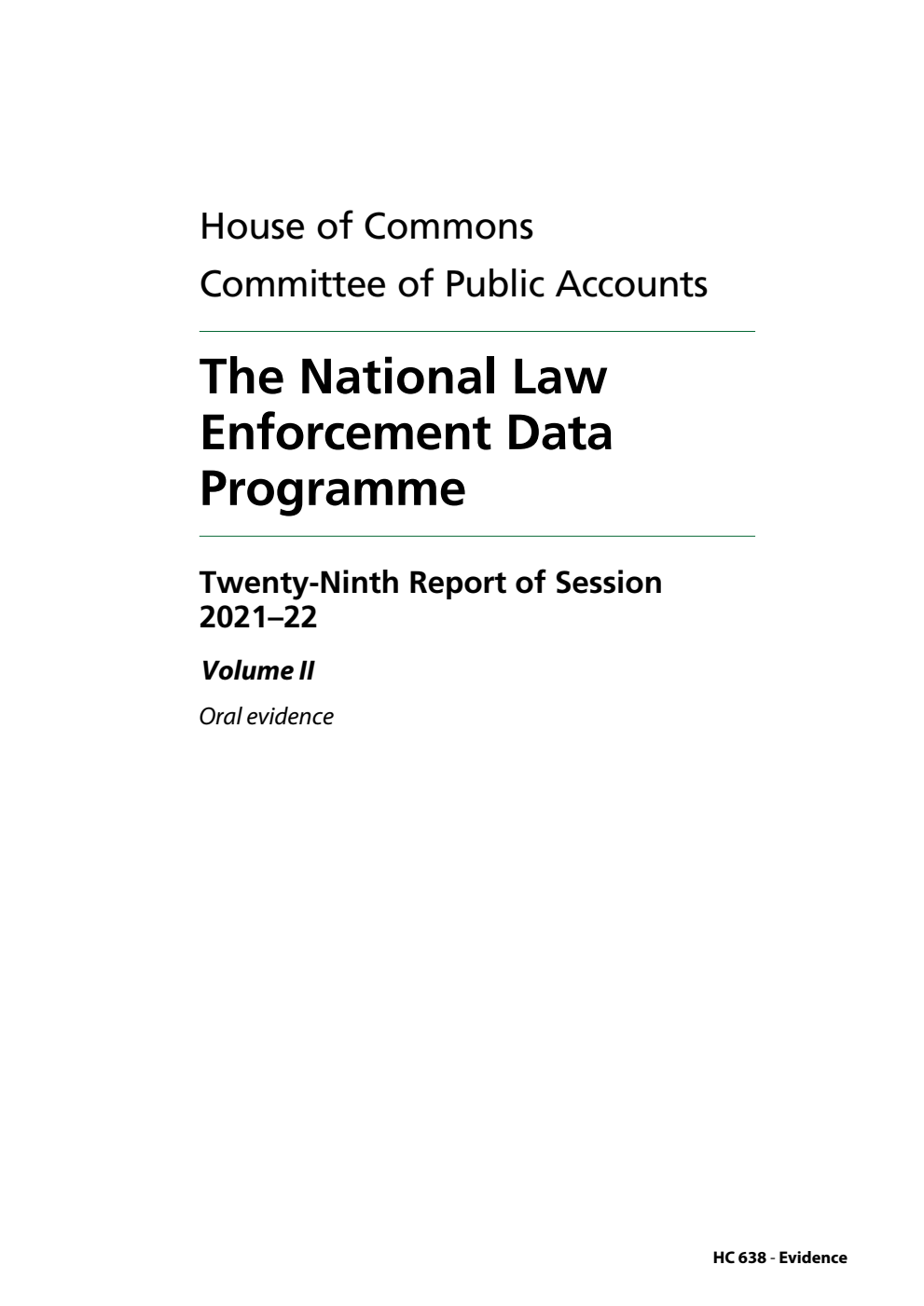 House of Commons
Committee of Public Accounts

The National Law Enforcement Data Programme

Twenty-Ninth Report of Session 2021–22

Volume II

Oral evidence

HC 638 - Evidence